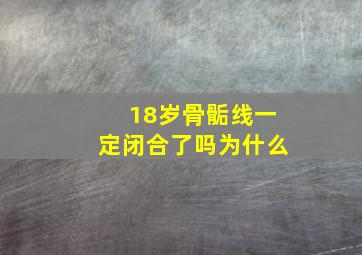 18岁骨骺线一定闭合了吗为什么